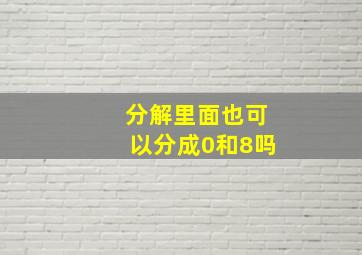 分解里面也可以分成0和8吗